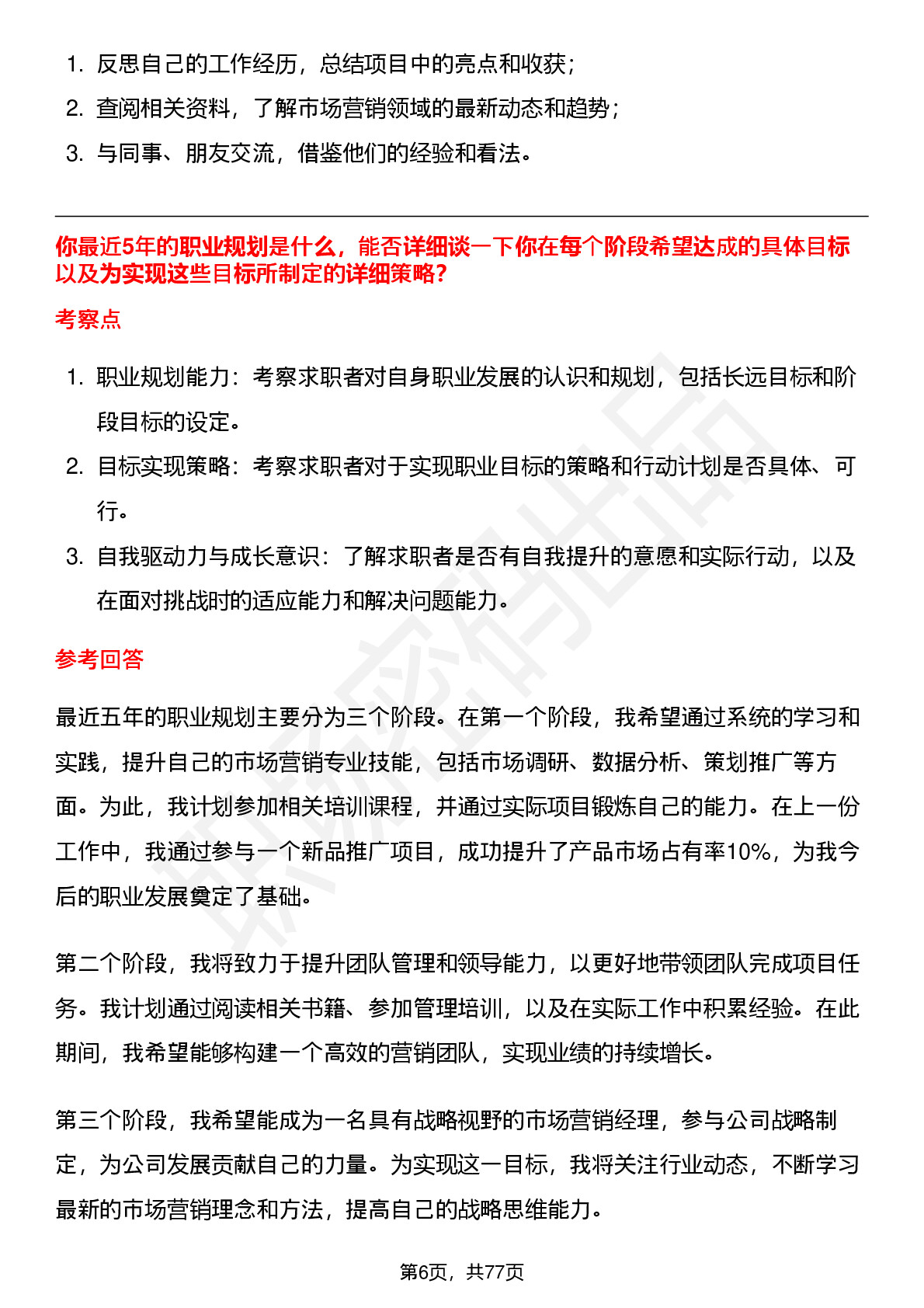 1. 反思自己的工作经历，总结项目中的亮点和收获；
2. 查阅相关资料，了解市场营销领域的最新动态和趋势；
3. 与同事、朋友交流，借鉴他们的经验和看法。

你最近5年的职业规划是什么，能否详细谈一下你在每个阶段希望达成的具体目标以及为实现这些目标所制定的详细策略？

考察点

1. 职业规划能力：考察求职者对自身职业发展的认识和规划，包括长远目标和阶段目标的设定。
2. 目标实现策略：考察求职者对于实现职业目标的策略和行动计划是否具体、可行。
3. 自我驱动力与成长意识：了解求职者是否有自我提升的意愿和实际行动，以及在面对挑战时的适应能力和解决问题能力。

参考回答

最近五年的职业规划主要分为三个阶段。在第一个阶段，我希望通过系统的学习和实践，提升自己的市场营销专业技能，包括市场调研、数据分析、策划推广等方面。为此，我计划参加相关培训课程，并通过实际项目锻炼自己的能力。在上一份工作中，我通过参与一个新品推广项目，成功提升了产品市场占有率10%，为我今后的职业发展奠定了基础。

第二个阶段，我将致力于提升团队管理和领导能力，以更好地带领团队完成项目任务。我计划通过阅读相关书籍、参加管理培训，以及在实际工作中积累经验。在此期间，我希望能够构建一个高效的营销团队，实现业绩的持续增长。

第三个阶段，我希望能成为一名具有战略视野的市场营销经理，参与公司战略制定，为公司发展贡献自己的力量。为实现这一目标，我将关注行业动态，不断学习最新的市场营销理念和方法，提高自己的战略思维能力。

第6页，共77页